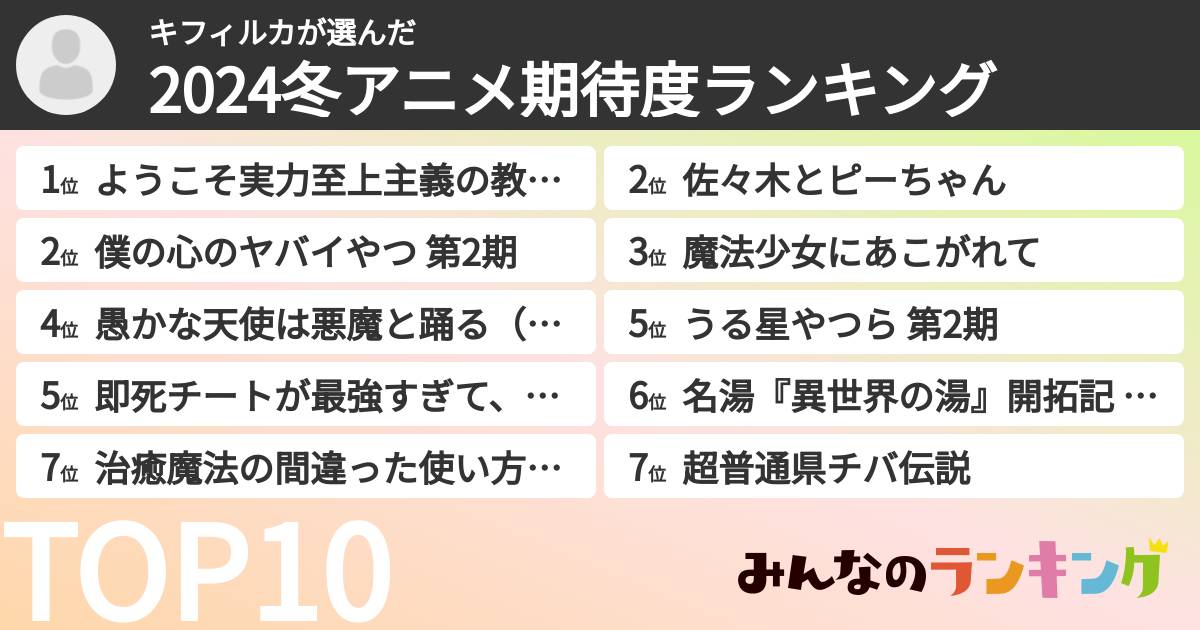 キフィルカが選んだ
2024冬アニメ期待度ランキング

1位 ようこそ実力至上主義の教…
2位 佐々木とピーちゃん
2位 僕の心のヤバイやつ 第2期
3位 魔法少女にあこがれて
4位 愚かな天使は悪魔と踊る（…
5位 うる星やつら 第2期
5位 即死チートが最強すぎて、…
6位 名湯『異世界の湯』開拓記 …
7位 治癒魔法の間違った使い方…
7位 超普通県チバ伝説

TOP10

みんなのランキング